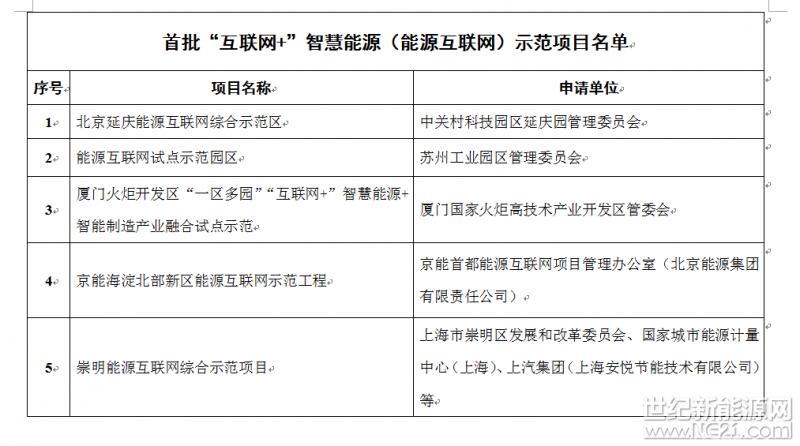 首批“互联网+”智慧能源（能源互联网）示范项目名单

| 序号 | 项目名称 | 申请单位 |
|---|---|---|
| 1 | 北京延庆能源互联网综合示范区 | 中关村科技园区延庆园管理委员会 |
| 2 | 能源互联网试点示范园区 | 苏州工业园区管理委员会 |
| 3 | 厦门火炬开发区“一区多园”“互联网+”智慧能源+智能制造产业融合试点示范 | 厦门国家火炬高技术产业开发区管委会 |
| 4 | 京能海淀北部新区能源互联网示范工程 | 京能首都能源互联网项目管理办公室（北京能源集团有限责任公司） |
| 5 | 崇明能源互联网综合示范项目 | 上海市崇明区发展和改革委员会、国家城市能源计量中心（上海）、上汽集团（上海安悦节能技术有限公司）等 |

世纪新能源网
www.NE21.com